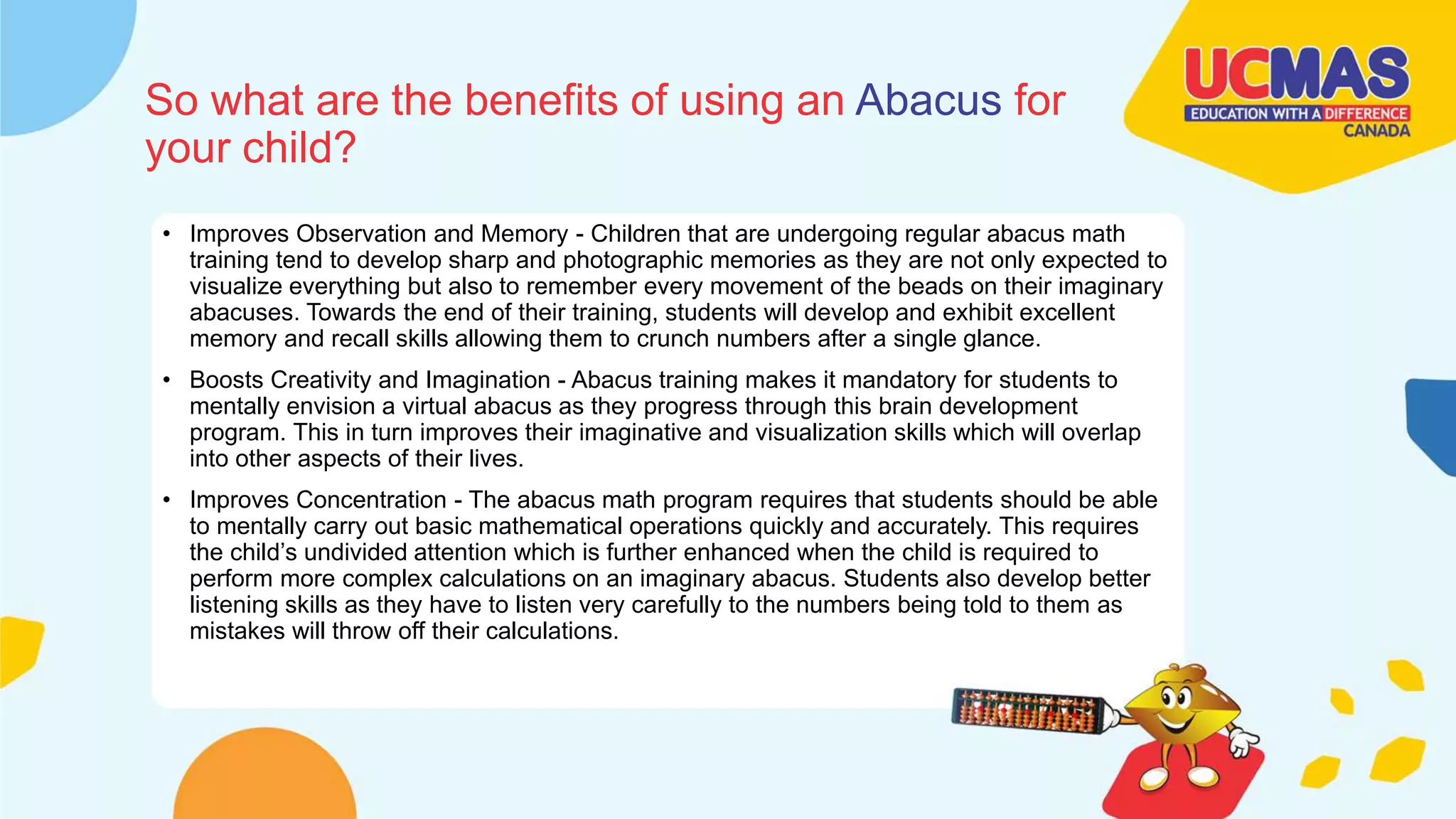 So what are the benefits of using an Abacus for your child?

UCMAS
EDUCATION WITH A DIFFERENCE
CANADA

• Improves Observation and Memory - Children that are undergoing regular abacus math training tend to develop sharp and photographic memories as they are not only expected to visualize everything but also to remember every movement of the beads on their imaginary abacuses. Towards the end of their training, students will develop and exhibit excellent memory and recall skills allowing them to crunch numbers after a single glance.

• Boosts Creativity and Imagination - Abacus training makes it mandatory for students to mentally envision a virtual abacus as they progress through this brain development program. This in turn improves their imaginative and visualization skills which will overlap into other aspects of their lives.

• Improves Concentration - The abacus math program requires that students should be able to mentally carry out basic mathematical operations quickly and accurately. This requires the child's undivided attention which is further enhanced when the child is required to perform more complex calculations on an imaginary abacus. Students also develop better listening skills as they have to listen very carefully to the numbers being told to them as mistakes will throw off their calculations.